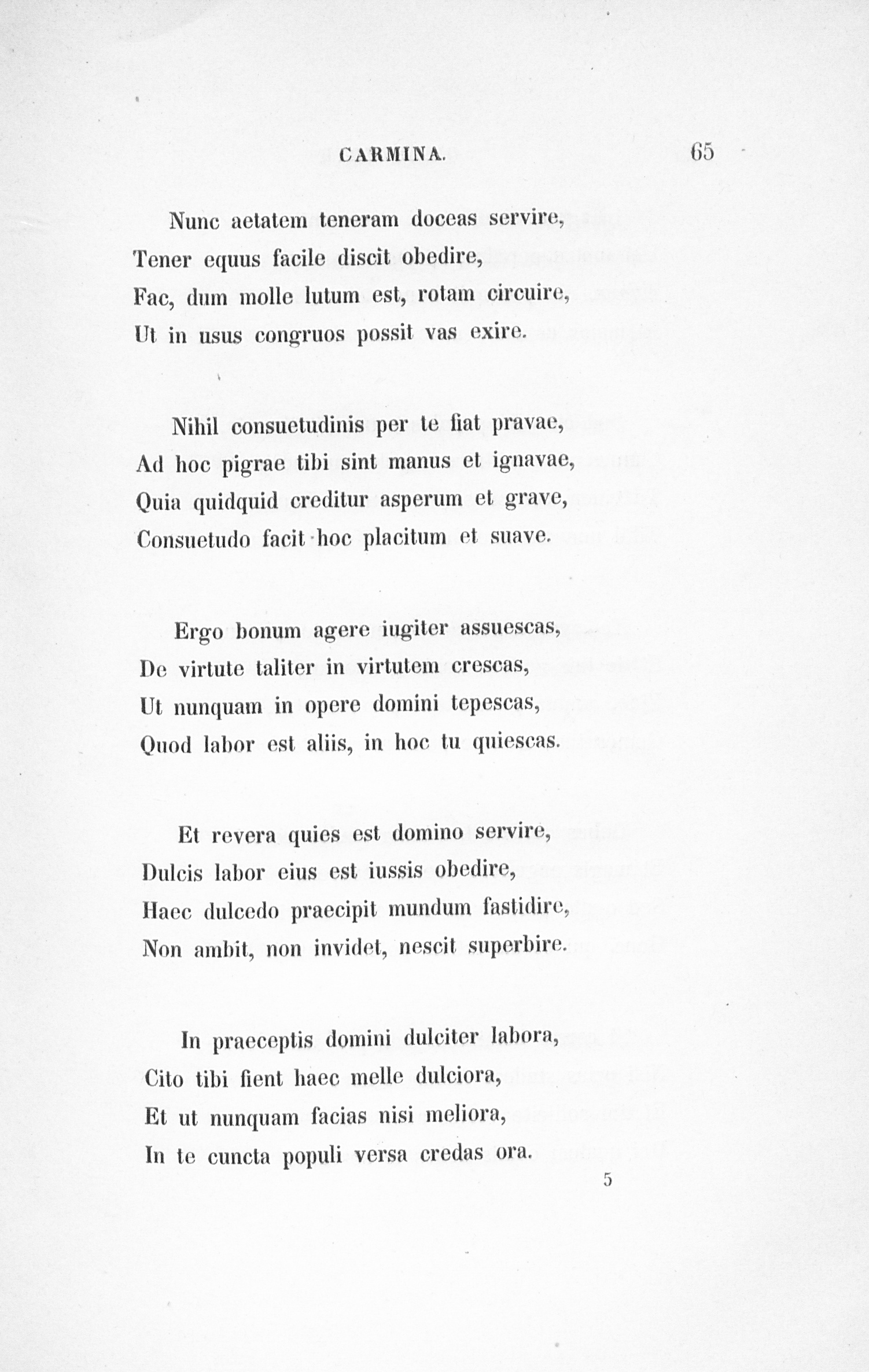 CARMINA. 65

Nunc aetatem teneram doceas servire,
Tener equus facile discit obedire,
Fac, dum molle lutum est, rotam circuire,
Ut in usus congruos possit vas exire.

Nihil consuetudinis per te fiat pravae,
Ad hoc pigrae tibi sint manus et ignavae,
Quia quidquid creditur asperum et grave,
Consuetudo facit hoc placitum et suave.

Ergo bonum agere iugiter assuescas,
De virtute taliter in virtutem crescas,
Ut nunquam in opere domini tepescas,
Quod labor est aliis, in hoc tu quiescas.

Et revera quies est domino servire,
Dulcis labor eius est iussis obedire,
Haec dulcedo praecipit mundum fastidire,
Non ambit, non invidet, nescit superbire.

In praeceptis domini dulciter labora,
Cito tibi fient haec melle dulciora,
Et ut nunquam facias nisi meliora,
In te cuncta populi versa credas ora.

5